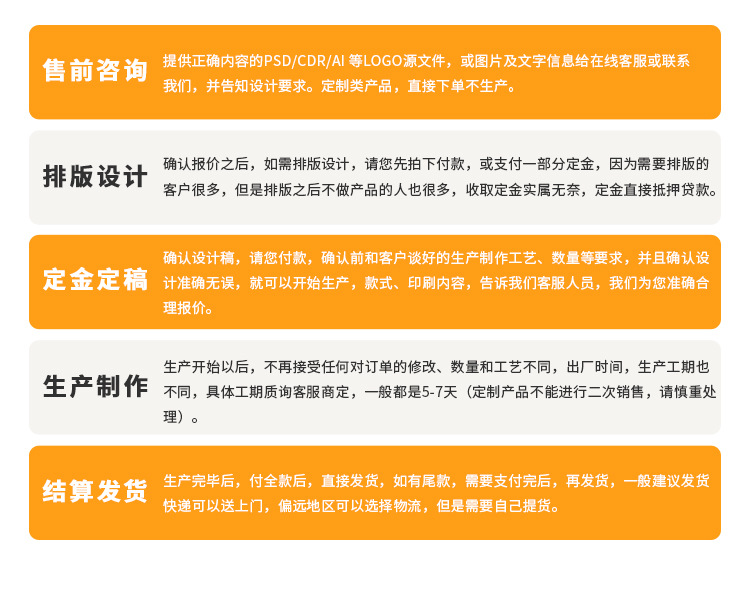 售前咨询

提供正确内容的PSD/CDR/AI等LOGO源文件，或图片及文字信息给在线客服或联系我们，并告知设计要求。定制类产品，直接下单不生产。

排版设计

确认报价之后，如需排版设计，请您先拍下付款，或支付一部分定金，因为需要排版的客户很多，但是排版之后不做产品的人也很多，收取定金实属无奈，定金直接抵押贷款。

定金定稿

确认设计稿，请您付款，确认前和客户谈好的生产制作工艺、数量等要求，并且确认设计准确无误，就可以开始生产，款式、印刷内容，告诉我们客服人员，我们为您准确合理报价。

生产制作

生产开始以后，不再接受任何对订单的修改、数量和工艺不同，出厂时间，生产工期也不同，具体工期质询客服商定，一般都是5-7天（定制产品不能进行二次销售，请慎重处理）。

结算发货

生产完毕后，付全款后，直接发货，如有尾款，需要支付完后，再发货，一般建议发货快递可以送上门，偏远地区可以选择物流，但是需要自己提货。